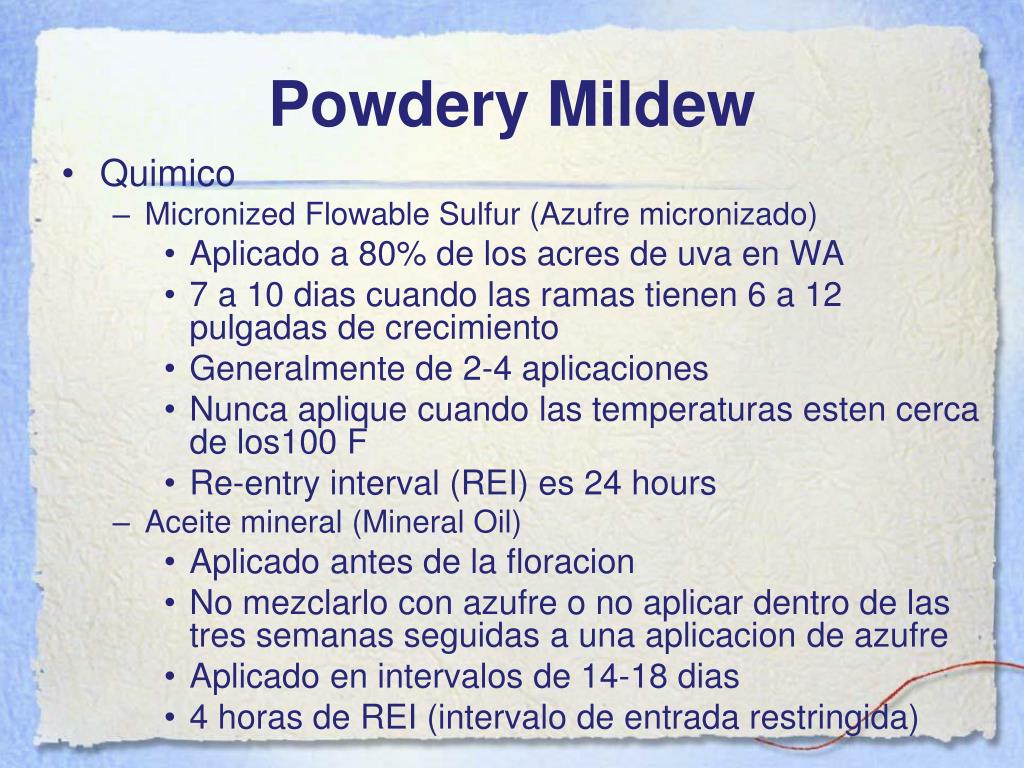 Powdery Mildew

• Quimico
– Micronized Flowable Sulfur (Azufre micronizado)
• Aplicado a 80% de los acres de uva en WA
• 7 a 10 dias cuando las ramas tienen 6 a 12 pulgadas de crecimiento
• Generalmente de 2-4 aplicaciones
• Nunca aplique cuando las temperaturas esten cerca de los100 F
• Re-entry interval (REI) es 24 hours
– Aceite mineral (Mineral Oil)
• Aplicado antes de la floracion
• No mezclarlo con azufre o no aplicar dentro de las tres semanas seguidas a una aplicacion de azufre
• Aplicado en intervalos de 14-18 dias
• 4 horas de REI (intervalo de entrada restringida)